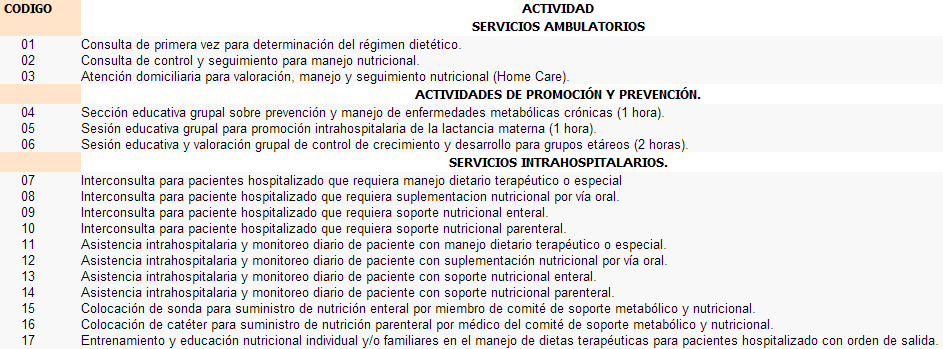 | CODIGO | ACTIVIDAD |
|---|---|
| | SERVICIOS AMBULATORIOS |
| 01 | Consulta de primera vez para determinación del régimen dietético. |
| 02 | Consulta de control y seguimiento para manejo nutricional. |
| 03 | Atención domiciliaria para valoración, manejo y seguimiento nutricional (Home Care). |
| | ACTIVIDADES DE PROMOCIÓN Y PREVENCIÓN. |
| 04 | Sección educativa grupal sobre prevención y manejo de enfermedades metabólicas crónicas (1 hora). |
| 05 | Sesión educativa grupal para promoción intrahospitalaria de la lactancia materna (1 hora). |
| 06 | Sesión educativa y valoración grupal de control de crecimiento y desarrollo para grupos etáreos (2 horas). |
| | SERVICIOS INTRAHOSPITALARIOS. |
| 07 | Interconsulta para pacientes hospitalizado que requiera manejo dietario terapéutico o especial |
| 08 | Interconsulta para paciente hospitalizado que requiera suplementacion nutricional por vía oral. |
| 09 | Interconsulta para paciente hospitalizado que requiera soporte nutricional enteral. |
| 10 | Interconsulta para paciente hospitalizado que requiera soporte nutricional parenteral. |
| 11 | Asistencia intrahospitalaria y monitoreo diario de paciente con manejo dietario terapéutico o especial. |
| 12 | Asistencia intrahospitalaria y monitoreo diario de paciente con suplementación nutricional por vía oral. |
| 13 | Asistencia intrahospitalaria y monitoreo diario de paciente con soporte nutricional enteral. |
| 14 | Asistencia intrahospitalaria y monitoreo diario de paciente con soporte nutricional parenteral. |
| 15 | Colocación de sonda para suministro de nutrición enteral por miembro de comité de soporte metabólico y nutricional. |
| 16 | Colocación de catéter para suministro de nutrición parenteral por médico del comité de soporte metabólico y nutricional. |
| 17 | Entrenamiento y educación nutricional individual y/o familiares en el manejo de dietas terapéuticas para pacientes hospitalizado con orden de salida. |